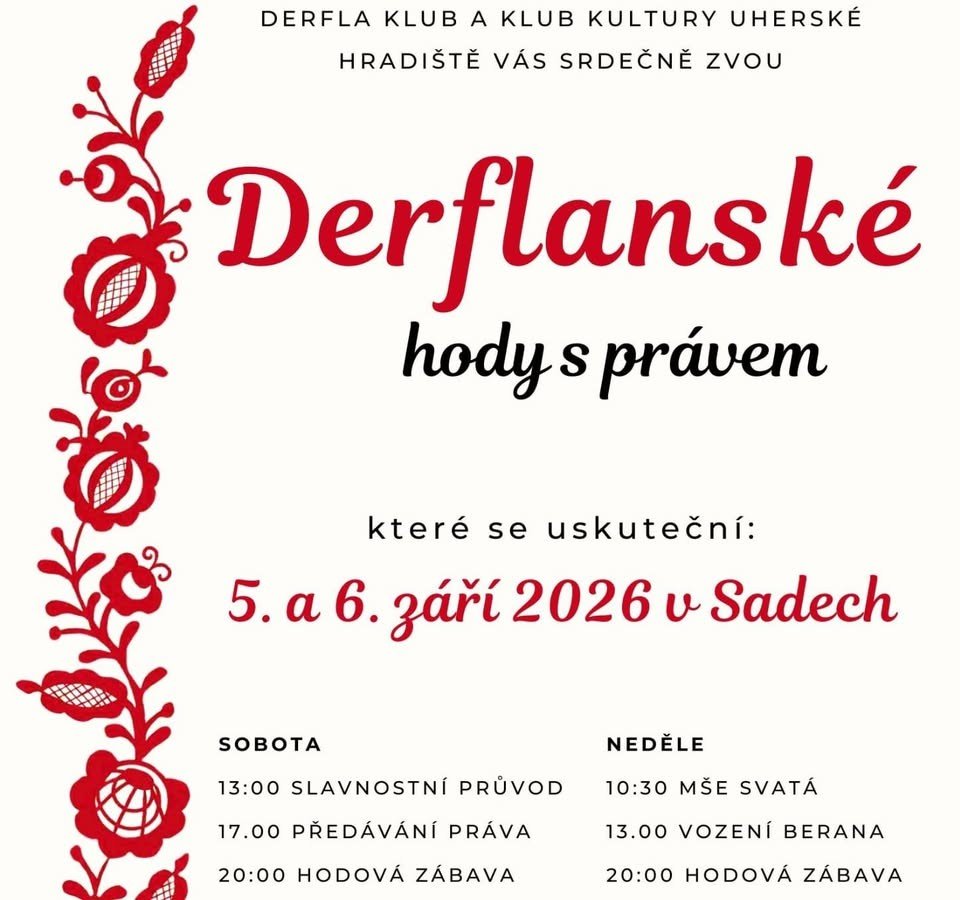 DERFLA KLUB A KLUB KULTURY UHERSKÉ HRADIŠTĚ VÁS SRDEČNĚ ZVOU

Derflanské

hody s právem

které se uskuteční:

5. a 6. září 2026 v Sadech

SOBOTA
13:00 SLAVNOSTNÍ PRŮVOD
17.00 PŘEDÁVÁNÍ PRÁVA
20:00 HODOVÁ ZÁBAVA

NEDĚLE
10:30 MŠE SVATÁ
13.00 VOZENÍ BERANA
20:00 HODOVÁ ZÁBAVA